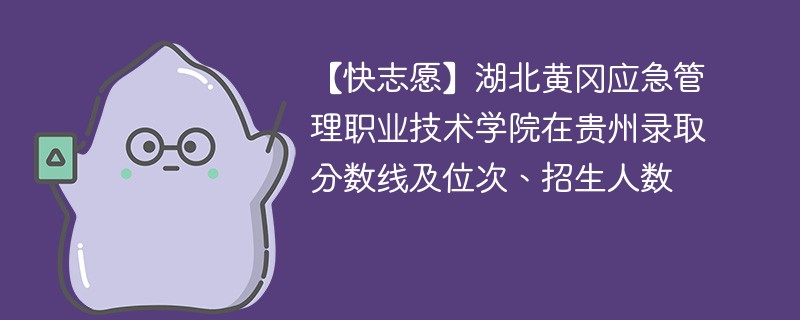 【快志愿】湖北黄冈应急管理职业技术学院在贵州录取分数线及位次、招生人数